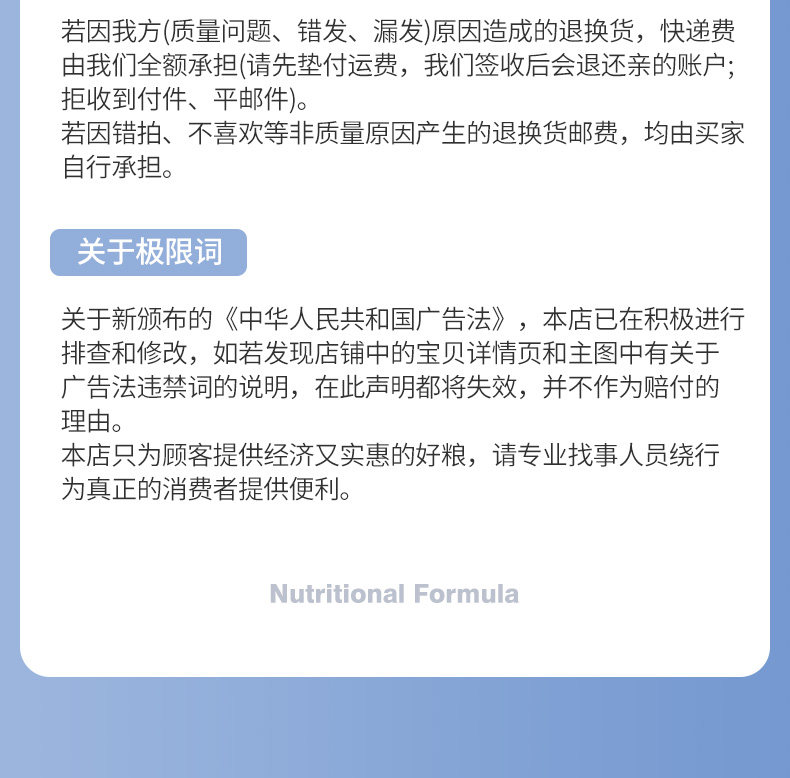 若因我方(质量问题、错发、漏发)原因造成的退换货，快递费由我们全额承担(请先垫付运费，我们签收后会退还亲的账户；拒收到付件、平邮件)。
若因错拍、不喜欢等非质量原因产生的退换货邮费，均由买家自行承担。

关于极限词

关于新颁布的《中华人民共和国广告法》，本店已在积极进行排查和修改，如若发现店铺中的宝贝详情页和主图中有关于广告法违禁词的说明，在此声明都将失效，并不作为赔付的理由。
本店只为顾客提供经济又实惠的好粮，请专业找事人员绕行为真正的消费者提供便利。

Nutritional Formula